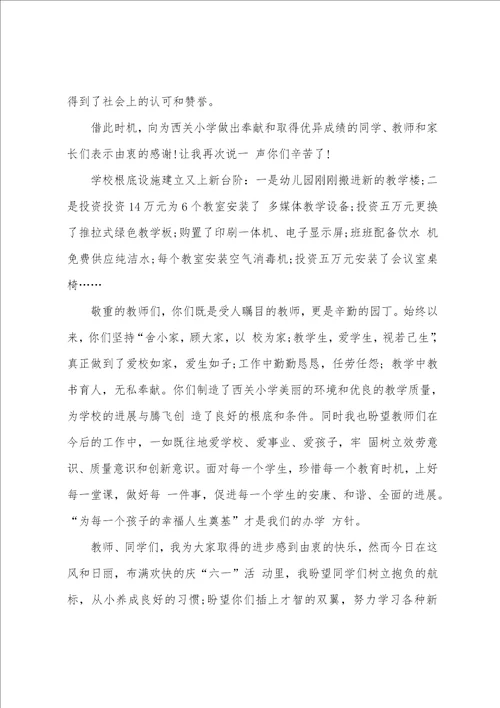 得到了社会上的认可和赞誉。

借此时机，向为西关小学做出奉献和取得优异成绩的同学、教师和家长们表示由衷的感谢!让我再次说一 声你们辛苦了!

学校根底设施建立又上新台阶：一是幼儿园刚刚搬进新的教学楼;二是投资投资14万元为6个教室安装了 多媒体教学设备;投资五万元更换了推拉式绿色教学板;购置了印刷一体机、电子显示屏;班班配备饮水 机免费供应纯洁水;每个教室安装空气消毒机;投资五万元安装了会议室桌椅……

敬重的教师们，你们既是受人瞩目的教师，更是辛勤的园丁。始终以来，你们坚持“舍小家，顾大家，以 校为家;教学生，爱学生，视若己生”，真正做到了爱校如家，爱生如子;工作中勤勤恳恳，任劳任怨;教学中教书育人，无私奉献。你们制造了西关小学美丽的环境和优良的教学质量，为学校的进展与腾飞创 造了良好的根底和条件。同时我也盼望教师们在今后的工作中，一如既往地爱学校、爱事业、爱孩子，牢 固树立效劳意识、质量意识和创新意识。面对每一个学生，珍惜每一个教育时机，上好每一堂课，做好每 一件事，促进每一个学生的安康、和谐、全面的进展。“为每一个孩子的幸福人生奠基”才是我们的办学 方针。

教师、同学们，我为大家取得的进步感到由衷的快乐，然而今日在这风和日丽，布满欢快的庆“六一”活 动里，我盼望同学们树立抱负的航标，从小养成良好的习惯;盼望你们插上才智的双翼，努力学习各种新